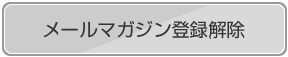 メールマガジン登録解除